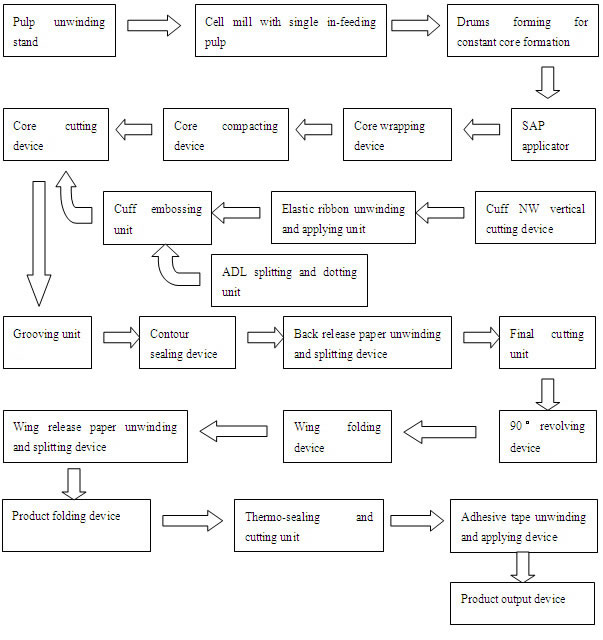 Pulp unwinding stand

Cell mill with single in-feeding pulp

Drums forming for constant core formation

SAP applicator

Core wrapping device

Core compacting device

Core cutting device

Cuff NW vertical cutting device

Elastic ribbon unwinding and applying unit

Cuff embossing unit

ADL splitting and dotting unit

Grooving unit

Contour sealing device

Back release paper unwinding and splitting device

Final cutting unit

90° revolving device

Wing folding device

Wing release paper unwinding and splitting device

Product folding device

Thermo-sealing and cutting unit

Adhesive tape unwinding and applying device

Product output device